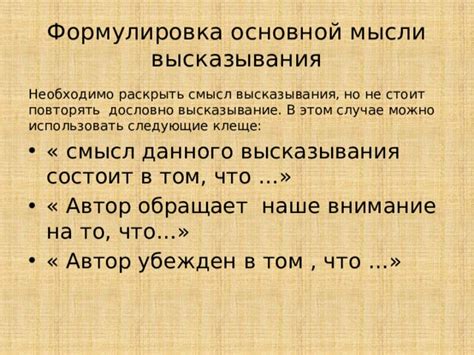 Формулировка основной мысли высказывания

Необходимо раскрыть смысл высказывания, но не стоит повторять  дословно высказывание. В этом случае можно использовать следующие клеще:

• « смысл данного высказывания состоит в том, что …»
• « Автор обращает  наше внимание на то, что…»
• « Автор убежден в том , что …»